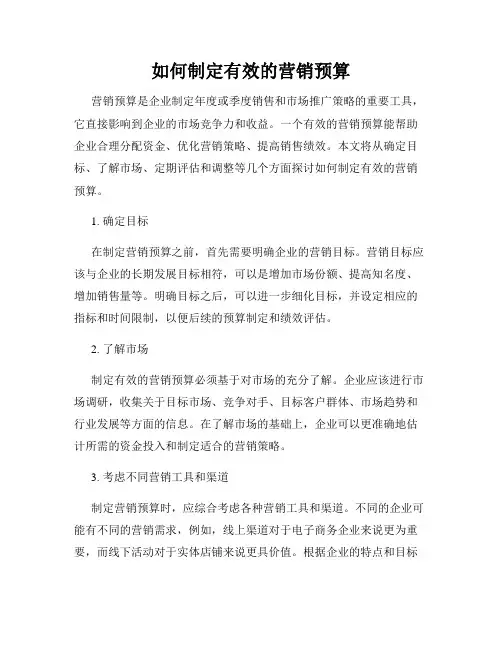 如何制定有效的营销预算

营销预算是企业制定年度或季度销售和市场推广策略的重要工具，它直接影响到企业的市场竞争力和收益。一个有效的营销预算能帮助企业合理分配资金、优化营销策略、提高销售绩效。本文将从确定目标、了解市场、定期评估和调整等几个方面探讨如何制定有效的营销预算。

1. 确定目标

在制定营销预算之前，首先需要明确企业的营销目标。营销目标应该与企业的长期发展目标相符，可以是增加市场份额、提高知名度、增加销售量等。明确目标之后，可以进一步细化目标，并设定相应的指标和时间限制，以便后续的预算制定和绩效评估。

2. 了解市场

制定有效的营销预算必须基于对市场的充分了解。企业应该进行市场调研，收集关于目标市场、竞争对手、目标客户群体、市场趋势和行业发展等方面的信息。在了解市场的基础上，企业可以更准确地估计所需的资金投入和制定适合的营销策略。

3. 考虑不同营销工具和渠道

制定营销预算时，应综合考虑各种营销工具和渠道。不同的企业可能有不同的营销需求，例如，线上渠道对于电子商务企业来说更为重要，而线下活动对于实体店铺来说更具价值。根据企业的特点和目标